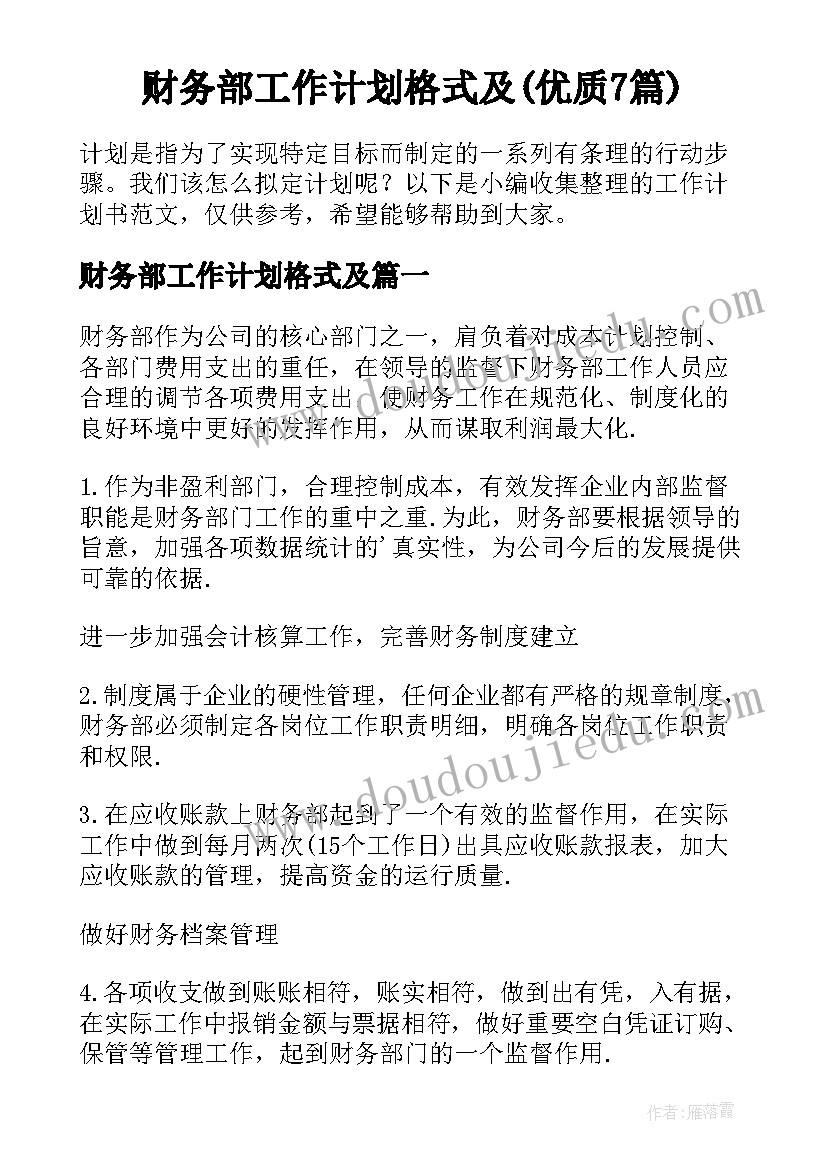 财务部工作计划格式及(优质7篇)

计划是指为了实现特定目标而制定的一系列有条理的行动步骤。我们该怎么拟定计划呢？以下是小编收集整理的工作计划书范文，仅供参考，希望能够帮助到大家。

财务部工作计划格式及篇一

财务部作为公司的核心部门之一，肩负着对成本计划控制、各部门费用支出的重任，在领导的监督下财务部工作人员应合理的调节各项费用支出，使财务工作在规范化、制度化的良好环境中更好的发挥作用，从而谋取利润最大化.

1.作为非盈利部门，合理控制成本，有效发挥企业内部监督职能是财务部门工作的重中之重.为此，财务部要根据领导的旨意，加强各项数据统计的'真实性，为公司今后的发展提供可靠的依据.

进一步加强会计核算工作，完善财务制度建立

2.制度属于企业的硬性管理，任何企业都有严格的规章制度，财务部必须制定各岗位工作职责明细，明确各岗位工作职责和权限.

3.在应收账款上财务部起到了一个有效的监督作用，在实际工作中做到每月两次(15个工作日)出具应收账款报表，加大应收账款的管理，提高资金的运行质量.

做好财务档案管理

4.各项收支做到账账相符，账实相符，做到出有凭，入有据，在实际工作中报销金额与票据相符，做好重要空白凭证订购、保管等管理工作，起到财务部门的一个监督作用.

www.doudoujiedu.com

作者：雁落霞